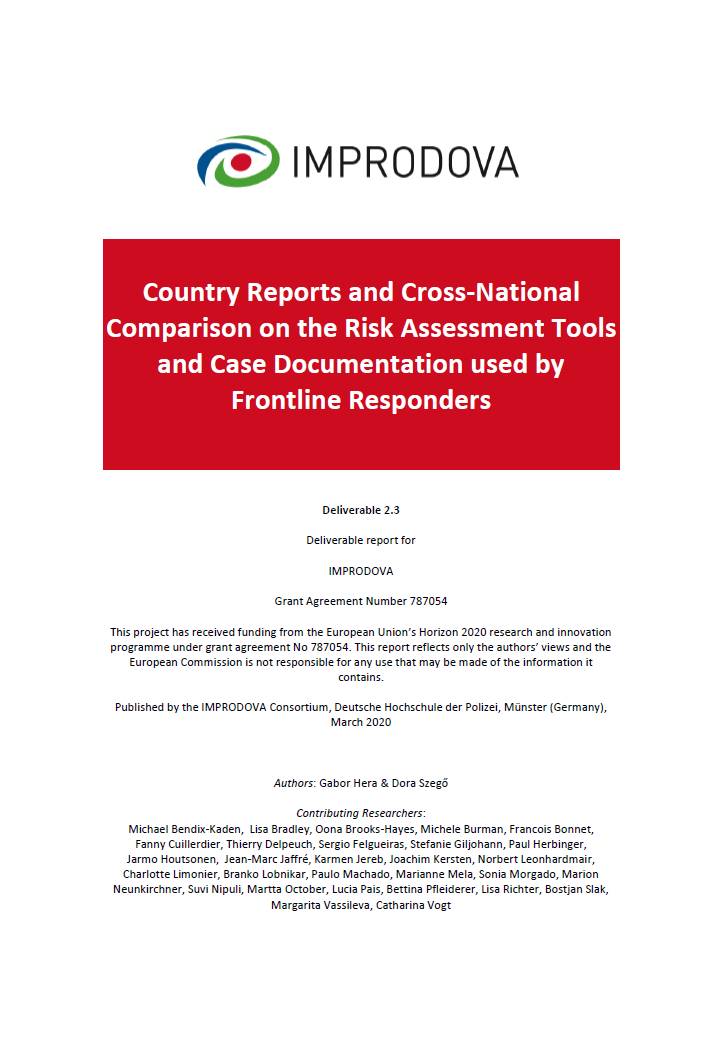 IMPRODOVA

Country Reports and Cross-National Comparison on the Risk Assessment Tools and Case Documentation used by Frontline Responders

Deliverable 2.3

Deliverable report for

IMPRODOVA

Grant Agreement Number 787054

This project has received funding from the European Union's Horizon 2020 research and innovation programme under grant agreement No 787054. This report reflects only the authors' views and the European Commission is not responsible for any use that may be made of the information it contains.

Published by the IMPRODOVA Consortium, Deutsche Hochschule der Polizei, Münster (Germany), March 2020

Authors: Gabor Hera & Dora Szegő

Contributing Researchers:
Michael Bendix-Kaden, Lisa Bradley, Oona Brooks-Hayes, Michele Burman, Francois Bonnet, Fanny Cuillerdier, Thierry Delpeuch, Sergio Felgueiras, Stefanie Giljohann, Paul Herbinger, Jarmo Houtsonen, Jean-Marc Jaffré, Karmen Jereb, Joachim Kersten, Norbert Leonhardmair, Charlotte Limonier, Branko Lobnikar, Paulo Machado, Marianne Mela, Sonia Morgado, Marion Neunkirchner, Suvi Nipuli, Martta October, Lucia Pais, Bettina Pfleiderer, Lisa Richter, Bostjan Slak, Margarita Vassileva, Catharina Vogt